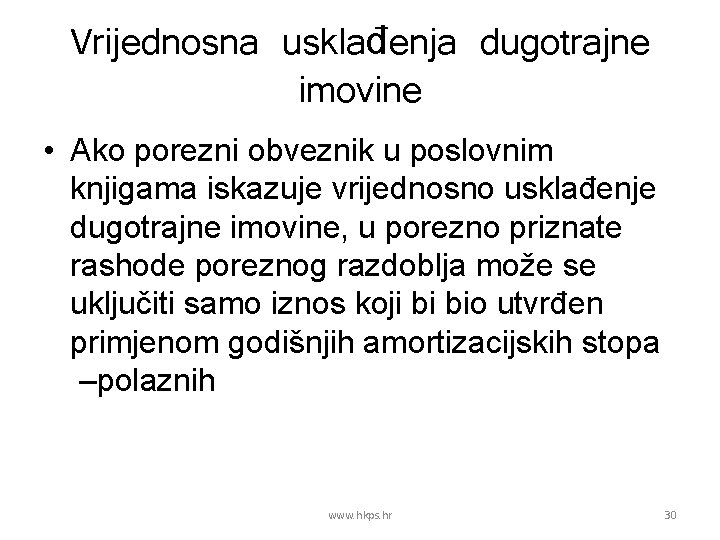 Vrijednosna usklađenja dugotrajne imovine

• Ako porezni obveznik u poslovnim knjigama iskazuje vrijednosno usklađenje dugotrajne imovine, u porezno priznate rashode poreznog razdoblja može se uključiti samo iznos koji bi bio utvrđen primjenom godišnjih amortizacijskih stopa –polaznih

www.hkps.hr

30